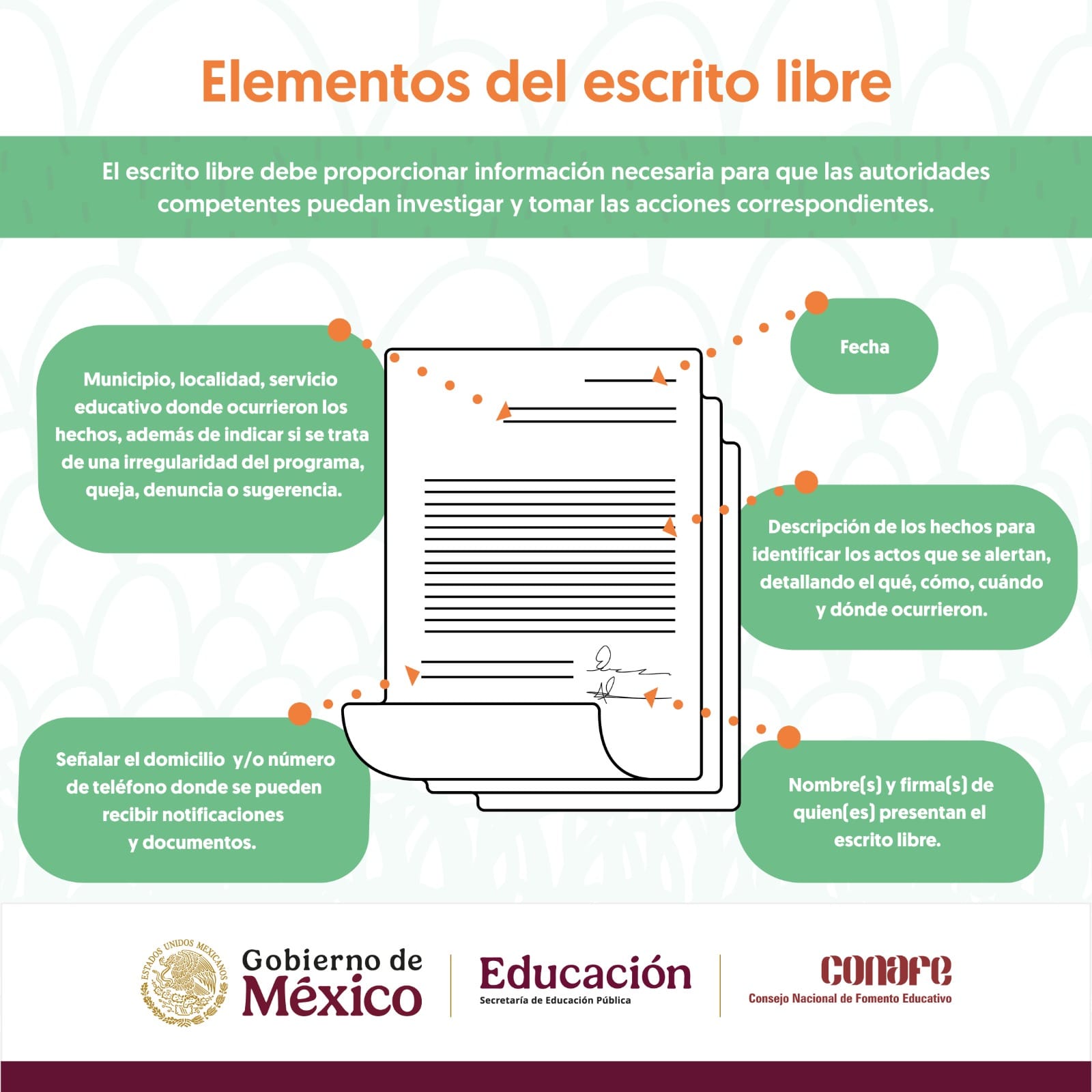 Elementos del escrito libre

El escrito libre debe proporcionar información necesaria para que las autoridades competentes puedan investigar y tomar las acciones correspondientes.

Municipio, localidad, servicio educativo donde ocurrieron los hechos, además de indicar si se trata de una irregularidad del programa, queja, denuncia o sugerencia.

Fecha

Descripción de los hechos para identificar los actos que se alertan, detallando el qué, cómo, cuándo y dónde ocurrieron.

Señalar el domicilio y/o número de teléfono donde se pueden recibir notificaciones y documentos.

Nombre(s) y firma(s) de quien(es) presentan el escrito libre.

ESTADOS UNIDOS MEXICANOS

Gobierno de México

Educación
Secretaría de Educación Pública

conafe
Consejo Nacional de Fomento Educativo